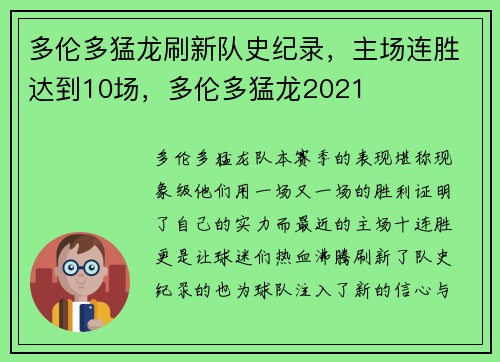 多伦多猛龙刷新队史纪录，主场连胜达到10场，多伦多猛龙2021

多伦多猛龙队本赛季的表现堪称现象级他们用一场又一场的胜利证明了自己的实力而最近的主场十连胜更是让球迷们热血沸腾刷新了队史纪录的也为球队注入了新的信心与